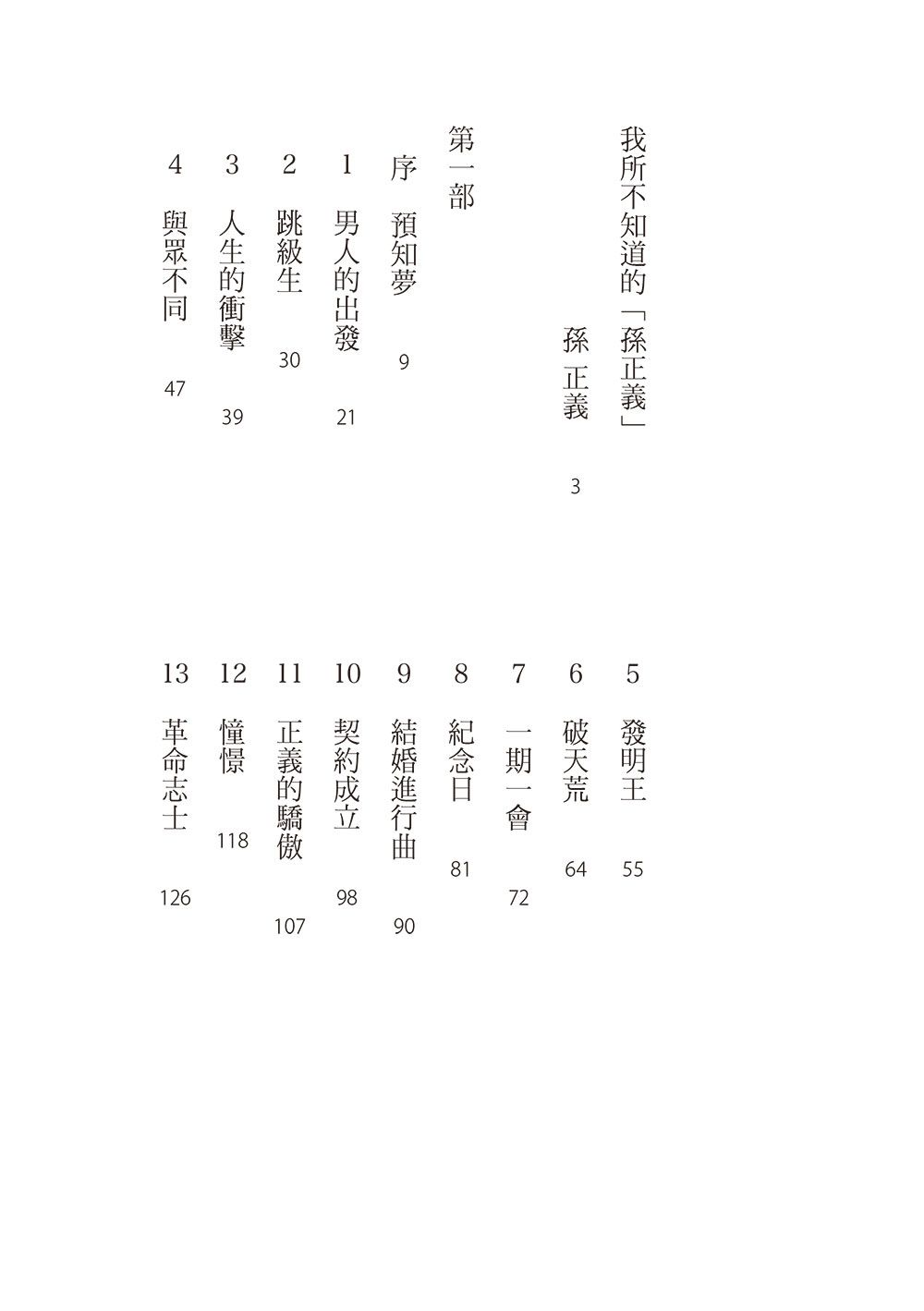 我所不知道的「孫正義」 孫 正義 3

第一部

序 預知夢 9

1 男人的出發 21

2 跳級生 30

3 人生的衝擊 39

4 與眾不同 47

5 發明王 55

6 破天荒 64

7 一期一會 72

8 紀念日 81

9 結婚進行曲 90

10 契約成立 98

11 正義的驕傲 107

12 憧憬 118

13 革命志士 126